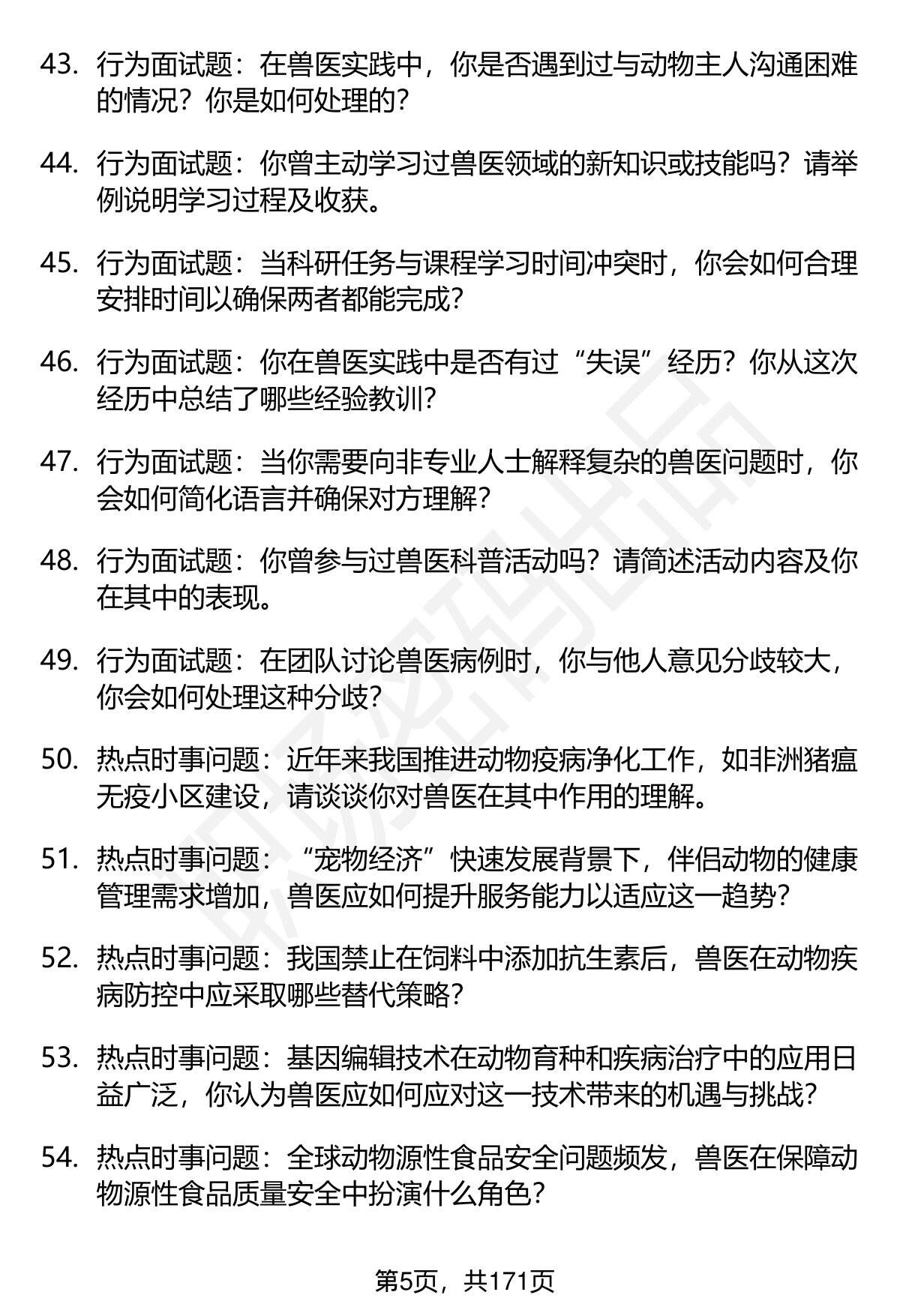 43. 行为面试题：在兽医实践中，你是否遇到过与动物主人沟通困难的情况？你是如何处理的？

44. 行为面试题：你曾主动学习过兽医领域的新知识或技能吗？请举例说明学习过程及收获。

45. 行为面试题：当科研任务与课程学习时间冲突时，你会如何合理安排时间以确保两者都能完成？

46. 行为面试题：你在兽医实践中是否有过“失误”经历？你从这次经历中总结了哪些经验教训？

47. 行为面试题：当你需要向非专业人士解释复杂的兽医问题时，你会如何简化语言并确保对方理解？

48. 行为面试题：你曾参与过兽医科普活动吗？请简述活动内容及你在其中的表现。

49. 行为面试题：在团队讨论兽医病例时，你与他人意见分歧较大，你会如何处理这种分歧？

50. 热点时事问题：近年来我国推进动物疫病净化工作，如非洲猪瘟无疫小区建设，请谈谈你对兽医在其中作用的理解。

51. 热点时事问题：“宠物经济”快速发展背景下，伴侣动物的健康管理需求增加，兽医应如何提升服务能力以适应这一趋势？

52. 热点时事问题：我国禁止在饲料中添加抗生素后，兽医在动物疾病防控中应采取哪些替代策略？

53. 热点时事问题：基因编辑技术在动物育种和疾病治疗中的应用日益广泛，你认为兽医应如何应对这一技术带来的机遇与挑战？

54. 热点时事问题：全球动物源性食品安全问题频发，兽医在保障动物源性食品质量安全中扮演什么角色？

第5页，共171页